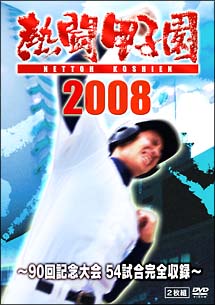 熱闘甲子園
NETTOH KOSHIEN
2008

～90回記念大会 54試合完全収録～

2枚組 DVD VIDEO